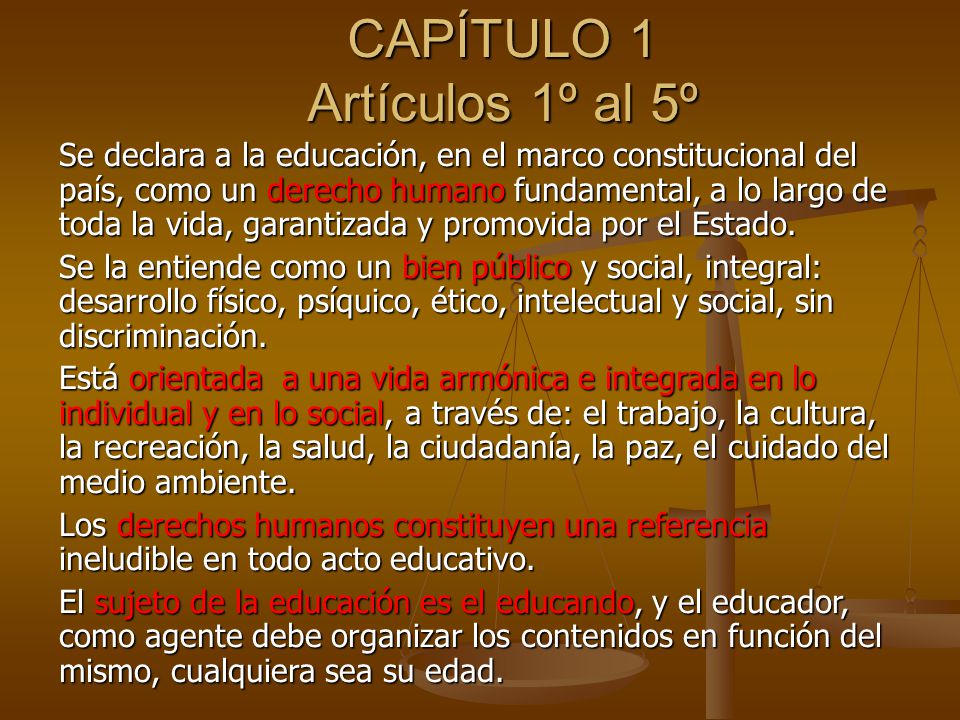 CAPÍTULO 1
Artículos 1º al 5º

Se declara a la educación, en el marco constitucional del país, como un derecho humano fundamental, a lo largo de toda la vida, garantizada y promovida por el Estado.

Se la entiende como un bien público y social, integral: desarrollo físico, psíquico, ético, intelectual y social, sin discriminación.

Está orientada a una vida armónica e integrada en lo individual y en lo social, a través de: el trabajo, la cultura, la recreación, la salud, la ciudadanía, la paz, el cuidado del medio ambiente.

Los derechos humanos constituyen una referencia ineludible en todo acto educativo.

El sujeto de la educación es el educando, y el educador, como agente debe organizar los contenidos en función del mismo, cualquiera sea su edad.